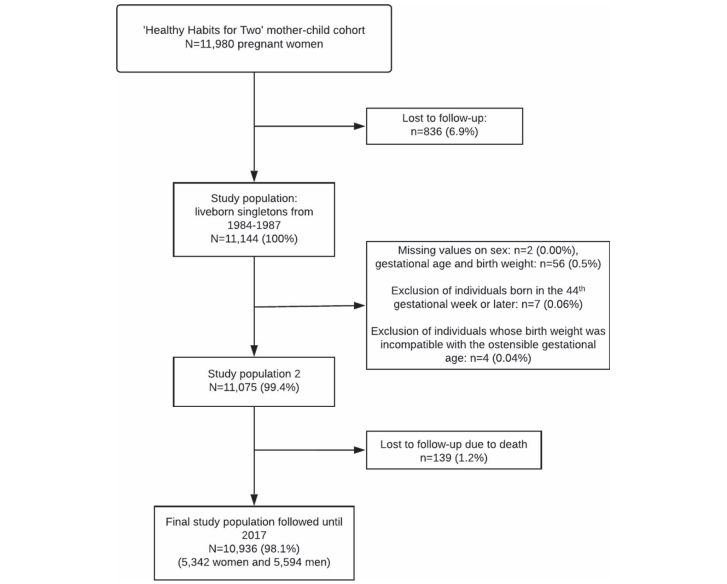 'Healthy Habits for Two' mother-child cohort
N=11,980 pregnant women

Lost to follow-up:
n=836 (6.9%)

Study population:
liveborn singletons from
1984-1987
N=11,144 (100%)

Missing values on sex: n=2 (0.00%),
gestational age and birth weight: n=56 (0.5%)

Exclusion of individuals born in the 44$^{th}$
gestational week or later: n=7 (0.06%)

Exclusion of individuals whose birth weight was
incompatible with the ostensible gestational
age: n=4 (0.04%)

Study population 2
N=11,075 (99.4%)

Lost to follow-up due to death
n=139 (1.2%)

Final study population followed until
2017
N=10,936 (98.1%)
(5,342 women and 5,594 men)